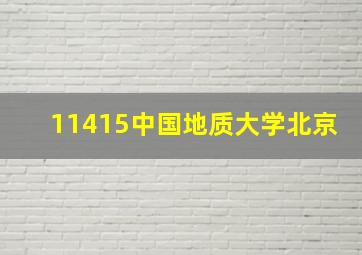 11415中国地质大学北京